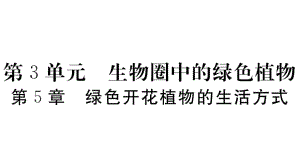 第 3 单元　生物圈中的绿色植物
第 5 章　绿色开花植物的生活方式